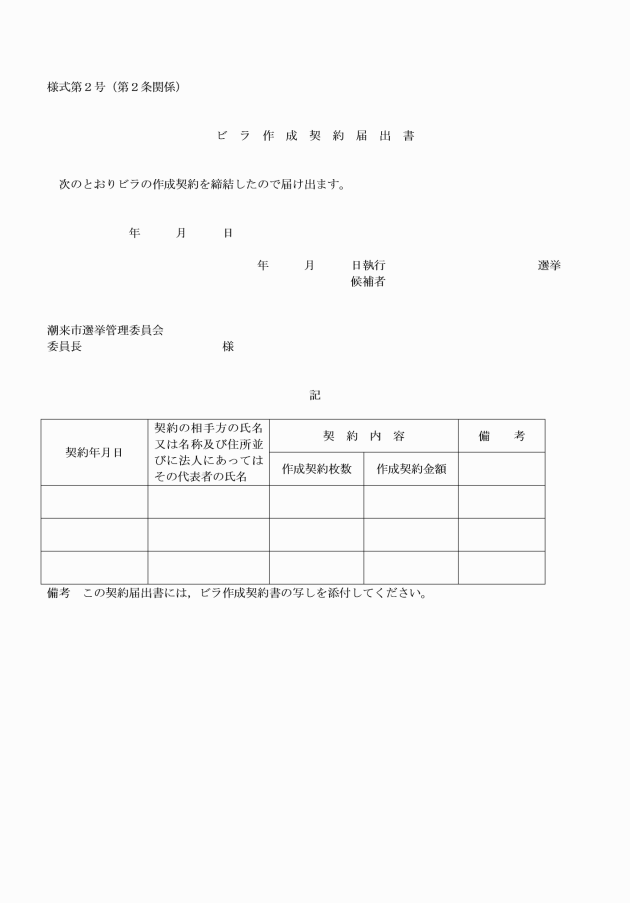 様式第２号（第２条関係）

ビ ラ 作 成 契 約 届 出 書

次のとおりビラの作成契約を締結したので届け出ます。

年　　月　　日

年　　月　　日執行　　　　　　　　選挙
候補者

潮来市選挙管理委員会
委員長　　　　　　　　様

記

| 契約年月日 | 契約の相手方の氏名又は名称及び住所並びに法人にあってはその代表者の氏名 | 契 約 内 容 | | 備 考 |
|---|---|---|---|---|
| | | 作成契約枚数 | 作成契約金額 | |
| | | | | |
| | | | | |
| | | | | |

備考　この契約届出書には，ビラ作成契約書の写しを添付してください。